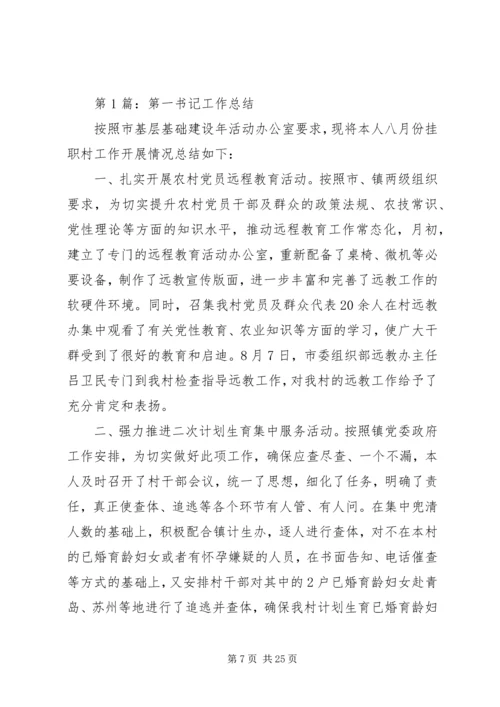 第1篇：第一书记工作总结

按照市基层基础建设年活动办公室要求，现将本人八月份挂职村工作开展情况总结如下：

一、扎实开展农村党员远程教育活动。按照市、镇两级组织要求，为切实提升农村党员干部及群众的政策法规、农技常识、党性理论等方面的知识水平，推动远程教育工作常态化，月初，建立了专门的远程教育活动办公室，重新配备了桌椅、微机等必要设备，制作了远教宣传版面，进一步丰富和完善了远教工作的软硬件环境。同时，召集我村党员及群众代表20余人在村远教办集中观看了有关党性教育、农业知识等方面的学习，使广大干群受到了很好的教育和启迪。8月7日，市委组织部远教办主任吕卫民专门到我村检查指导远教工作，对我村的远教工作给予了充分肯定和表扬。

二、强力推进二次计划生育集中服务活动。按照镇党委政府工作安排，为切实做好此项工作，确保应查尽查、一个不漏，本人及时召开了村干部会议，统一了思想，细化了任务，明确了责任，真正使查体、追逃等各个环节有人管、有人问。在集中兜清人数的基础上，积极配合镇计生办，逐人进行查体，对不在本村的已婚育龄妇女或者有怀孕嫌疑的人员，在书面告知、电话催查等方式的基础上，又安排村干部对其中的2户已婚育龄妇女赴青岛、苏州等地进行了追逃并查体，确保我村计划生育已婚育龄妇

第7页 共25页